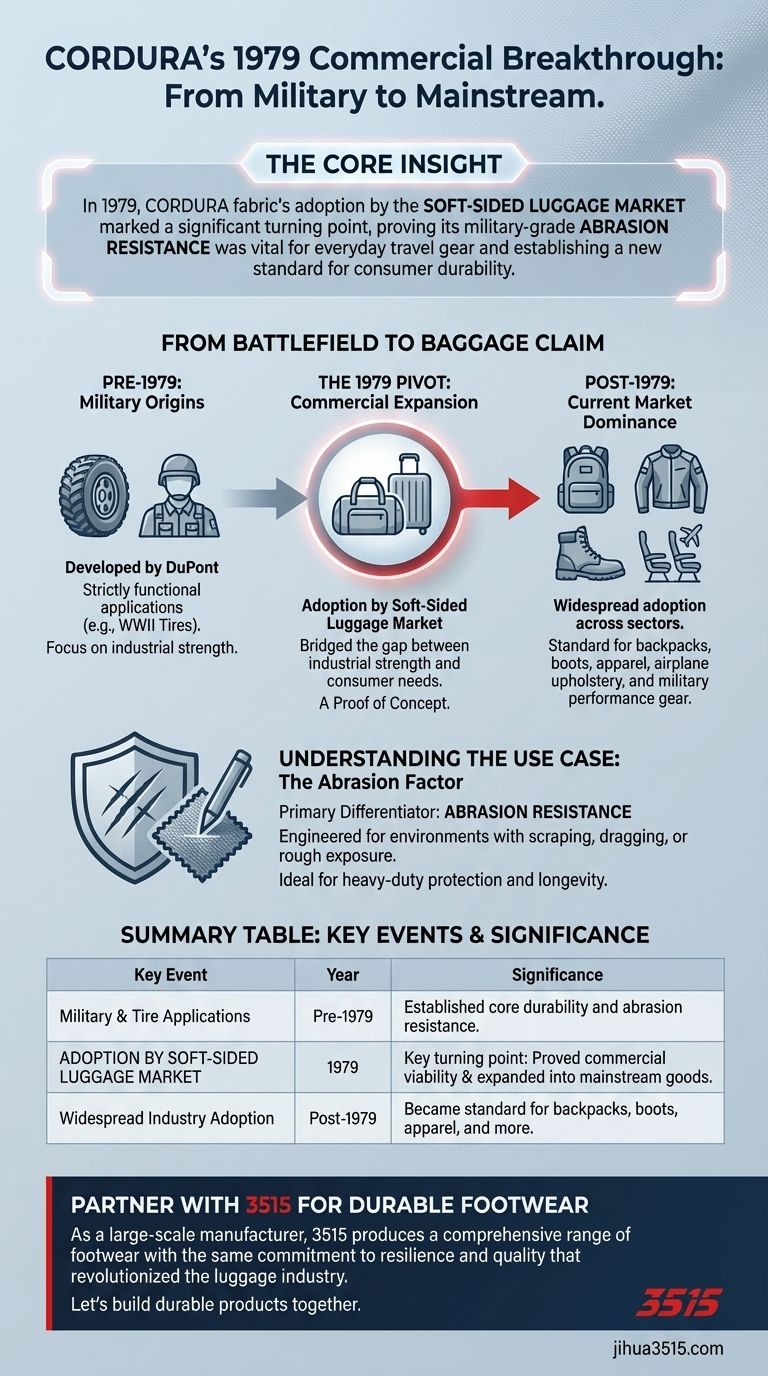 CORDURA's 1979 Commercial Breakthrough: From Military to Mainstream.

THE CORE INSIGHT

In 1979, CORDURA fabric's adoption by the SOFT-SIDED LUGGAGE MARKET marked a significant turning point, proving its military-grade ABRASION RESISTANCE was vital for everyday travel gear and establishing a new standard for consumer durability.

FROM BATTLEFIELD TO BAGGAGE CLAIM

PRE-1979: Military Origins

Developed by DuPont

Strictly functional applications (e.g., WWII Tires).

Focus on industrial strength.

THE 1979 PIVOT: Commercial Expansion

Adoption by Soft-Sided Luggage Market

Bridged the gap between industrial strength and consumer needs.

A Proof of Concept.

POST-1979: Current Market Dominance

Widespread adoption across sectors.

Standard for backpacks, boots, apparel, airplane upholstery, and military performance gear.

UNDERSTANDING THE USE CASE: The Abrasion Factor

Primary Differentiator: ABRASION RESISTANCE

Engineered for environments with scraping, dragging, or rough exposure.

Ideal for heavy-duty protection and longevity.

SUMMARY TABLE: KEY EVENTS & SIGNIFICANCE

| Key Event | Year | Significance |
|---|---|---|
| Military & Tire Applications | Pre-1979 | Established core durability and abrasion resistance. |
| ADOPTION BY SOFT-SIDED LUGGAGE MARKET | 1979 | Key turning point: Proved commercial viability & expanded into mainstream goods. |
| Widespread Industry Adoption | Post-1979 | Became standard for backpacks, boots, apparel, and more. |

PARTNER WITH 3515 FOR DURABLE FOOTWEAR

As a large-scale manufacturer, 3515 produces a comprehensive range of footwear with the same commitment to resilience and quality that revolutionized the luggage industry.

Let's build durable products together.

3515

jihua3515.com